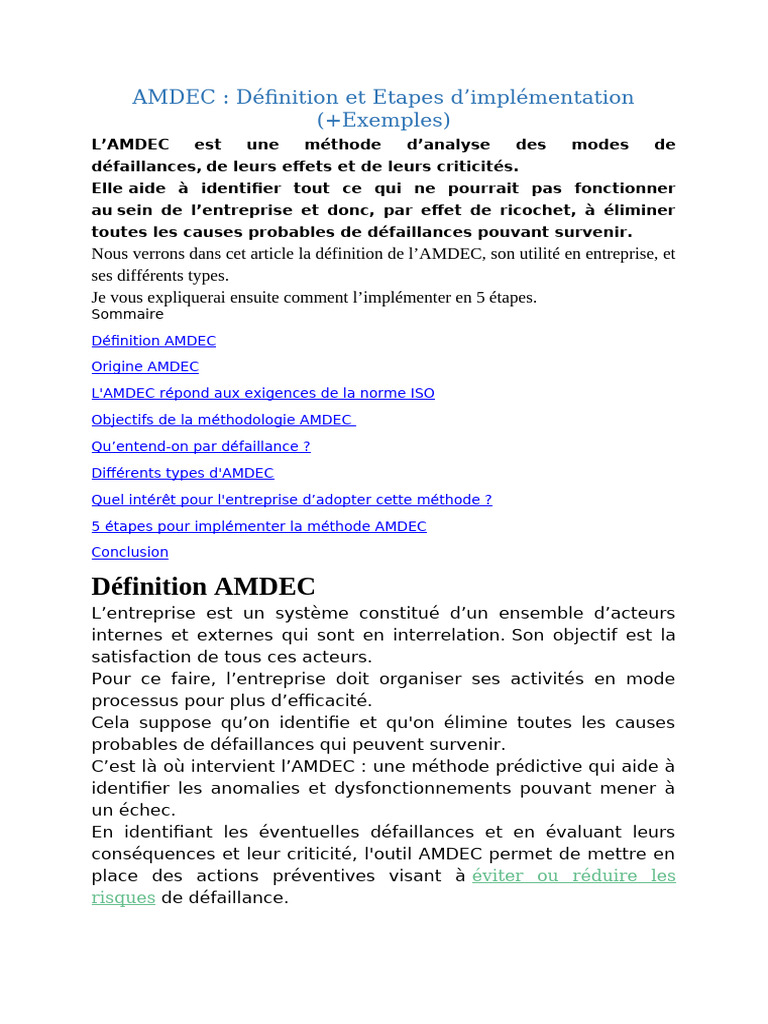 AMDEC : Définition et Etapes d'implémentation (+Exemples)

L'AMDEC est une méthode d'analyse des modes de défaillances, de leurs effets et de leurs criticités.
Elle aide à identifier tout ce qui ne pourrait pas fonctionner au sein de l'entreprise et donc, par effet de ricochet, à éliminer toutes les causes probables de défaillances pouvant survenir.
Nous verrons dans cet article la définition de l'AMDEC, son utilité en entreprise, et ses différents types.
Je vous expliquerai ensuite comment l'implémenter en 5 étapes.
Sommaire

Définition AMDEC

Origine AMDEC

L'AMDEC répond aux exigences de la norme ISO

Objectifs de la méthodologie AMDEC

Qu'entend-on par défaillance ?

Différents types d'AMDEC

Quel intérêt pour l'entreprise d'adopter cette méthode ?

5 étapes pour implémenter la méthode AMDEC

Conclusion

Définition AMDEC

L'entreprise est un système constitué d'un ensemble d'acteurs internes et externes qui sont en interrelation. Son objectif est la satisfaction de tous ces acteurs.
Pour ce faire, l'entreprise doit organiser ses activités en mode processus pour plus d'efficacité.
Cela suppose qu'on identifie et qu'on élimine toutes les causes probables de défaillances qui peuvent survenir.
C'est là où intervient l'AMDEC : une méthode prédictive qui aide à identifier les anomalies et dysfonctionnements pouvant mener à un échec.
En identifiant les éventuelles défaillances et en évaluant leurs conséquences et leur criticité, l'outil AMDEC permet de mettre en place des actions préventives visant à éviter ou réduire les risques de défaillance.